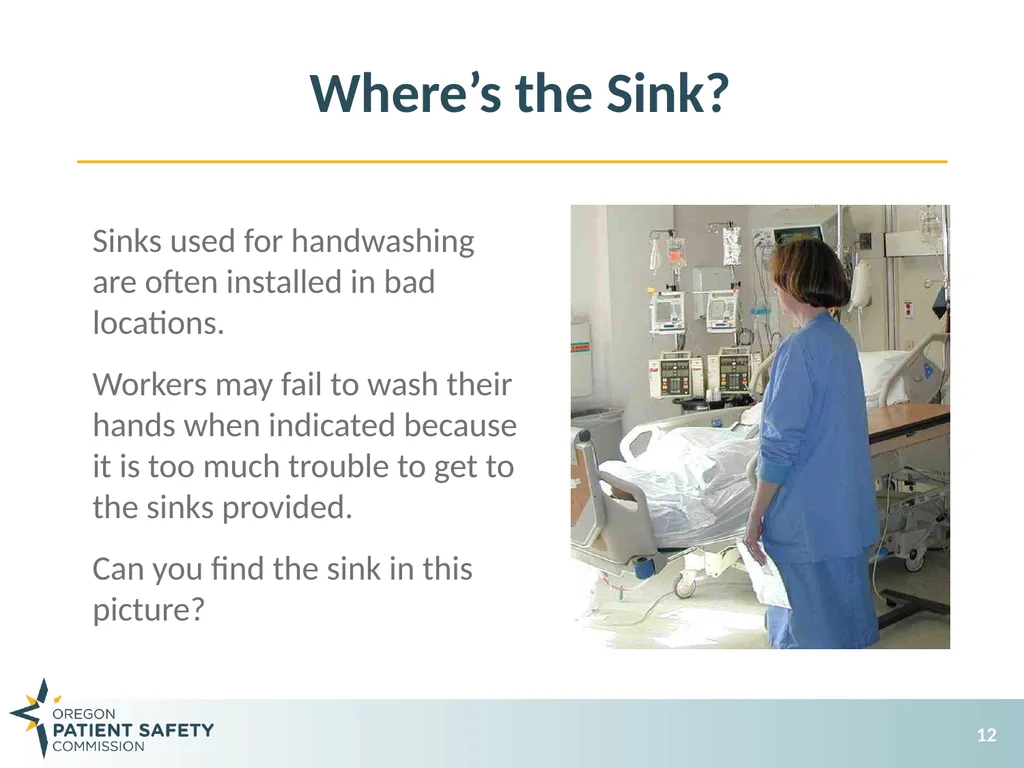 Where's the Sink?

Sinks used for handwashing are often installed in bad locations.

Workers may fail to wash their hands when indicated because it is too much trouble to get to the sinks provided.

Can you find the sink in this picture?

OREGON
PATIENT SAFETY
COMMISSION

12